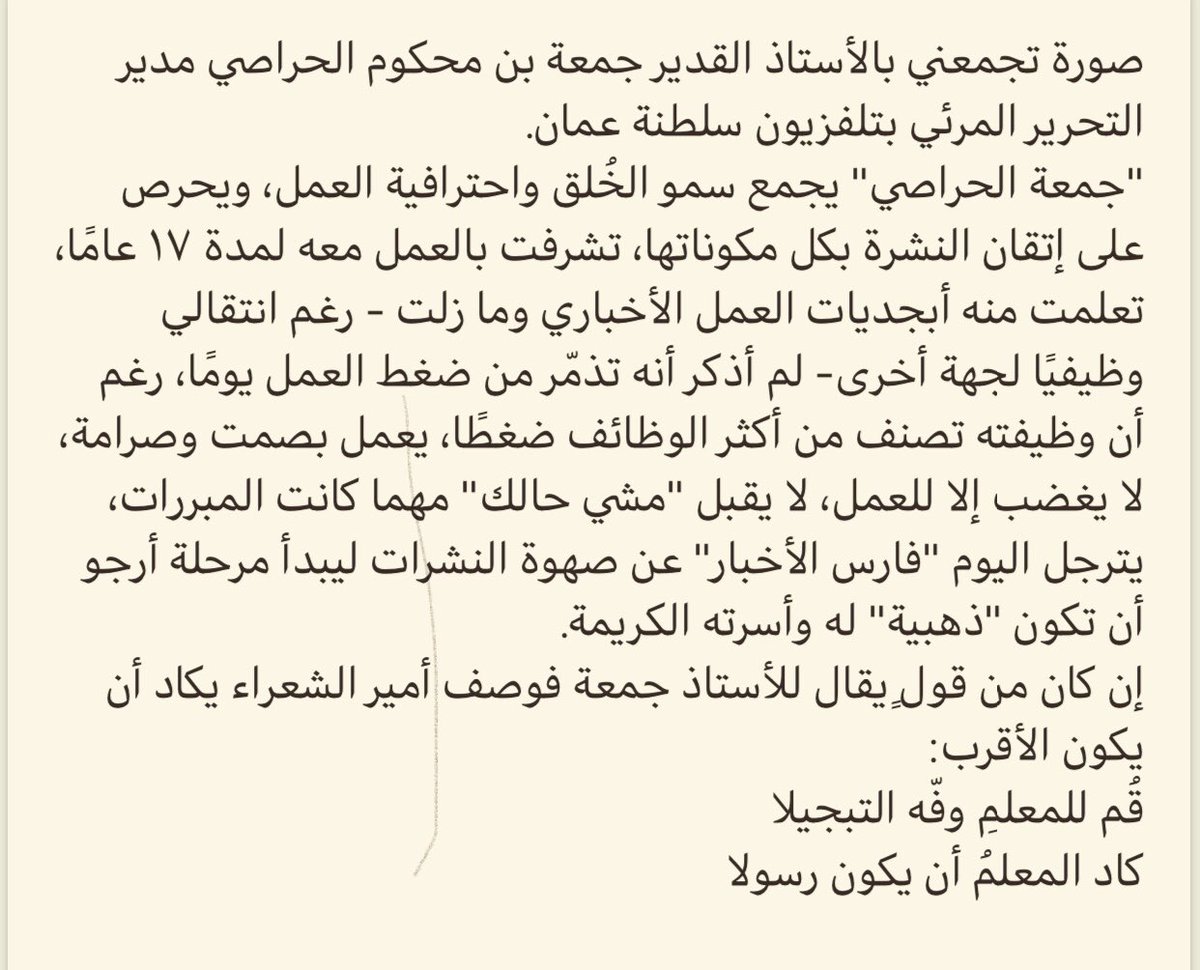 صورة تجمعني بالأستاذ القدير جمعة بن محكوم الحراصي مدير التحرير المرئي بتلفزيون سلطنة عمان.
"جمعة الحراصي" يجمع سمو الخُلق واحترافية العمل، ويحرص على إتقان النشرة بكل مكوناتها، تشرفت بالعمل معه لمدة ١٧ عامًا، تعلمت منه أبجديات العمل الأخباري وما زلت - رغم انتقالي وظيفيًا لجهة أخرى- لم أذكر أنه تذمّر من ضغط العمل يومًا، رغم أن وظيفته تصنف من أكثر الوظائف ضغطًا، يعمل بصمت وصرامة، لا يغضب إلا للعمل، لا يقبل "مشي حالك" مهما كانت المبررات، يترجل اليوم "فارس الأخبار" عن صهوة النشرات ليبدأ مرحلة أرجو أن تكون "ذهبية" له وأسرته الكريمة.
إن كان من قولٍ يقال للأستاذ جمعة فوصف أمير الشعراء يكاد أن يكون الأقرب:
قُم للمعلمِ وفّه التبجيلا
كاد المعلمُ أن يكون رسولا